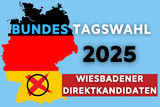 BUNDESTAGSWAHL
2025
WIESBADENER
DIREKTKANDIDATEN